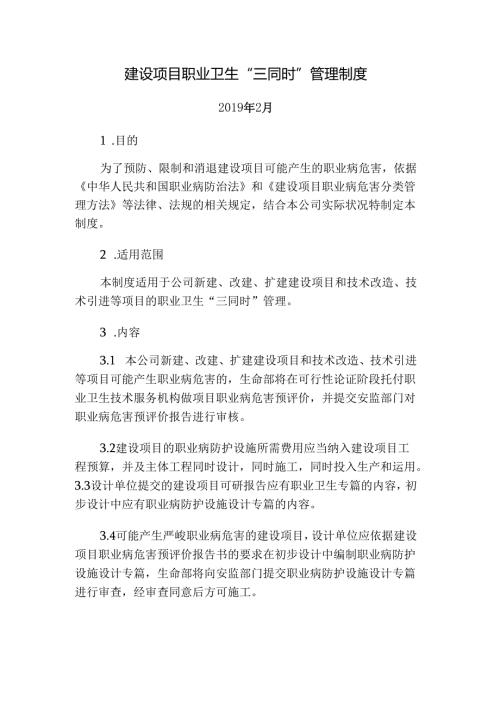 建设项目职业卫生“三同时”管理制度

2019年2月

1 .目的

为了预防、限制和消退建设项目可能产生的职业病危害，依据《中华人民共和国职业病防治法》和《建设项目职业病危害分类管理方法》等法律、法规的相关规定，结合本公司实际状况特制定本制度。

2 .适用范围

本制度适用于公司新建、改建、扩建建设项目和技术改造、技术引进等项目的职业卫生“三同时”管理。

3 .内容

3.1 本公司新建、改建、扩建建设项目和技术改造、技术引进等项目可能产生职业病危害的，生命部将在可行性论证阶段托付职业卫生技术服务机构做项目职业病危害预评价，并提交安监部门对职业病危害预评价报告进行审核。

3.2建设项目的职业病防护设施所需费用应当纳入建设项目工程预算，并及主体工程同时设计，同时施工，同时投入生产和运用。
3.3设计单位提交的建设项目可研报告应有职业卫生专篇的内容，初步设计中应有职业病防护设施设计专篇的内容。

3.4可能产生严峻职业病危害的建设项目，设计单位应依据建设项目职业病危害预评价报告书的要求在初步设计中编制职业病防护设施设计专篇，生命部将向安监部门提交职业病防护设施设计专篇进行审查，经审查同意后方可施工。